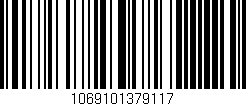 1069101379117